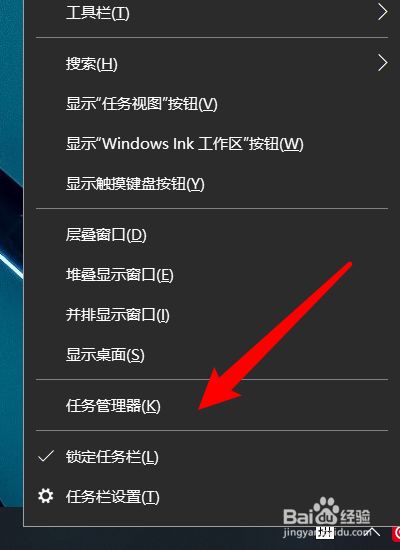 工具栏(T)

搜索(H)

显示"任务视图"按钮(V)

显示"Windows Ink 工作区"按钮(W)

显示触摸键盘按钮(Y)

层叠窗口(D)

堆叠显示窗口(E)

并排显示窗口(I)

显示桌面(S)

任务管理器(K)

锁定任务栏(L)

任务栏设置(T)

Baidu经验
jingyan.baidu.com
拼